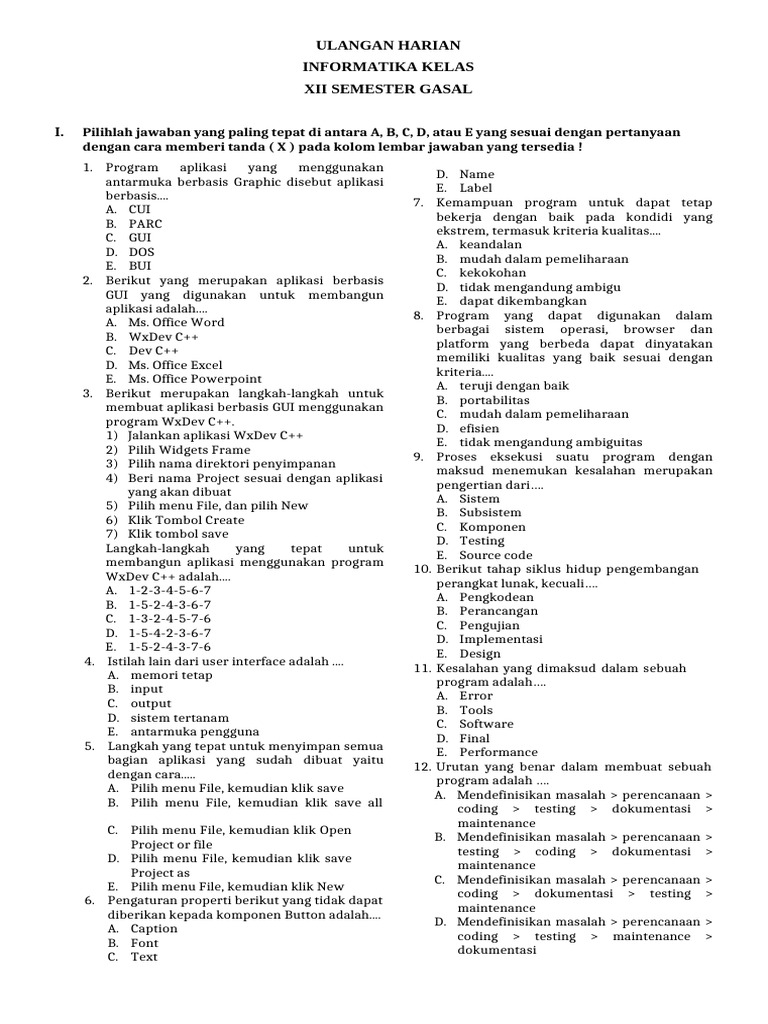 ULANGAN HARIAN
INFORMATIKA KELAS
XII SEMESTER GASAL

I. Pilihlah jawaban yang paling tepat di antara A, B, C, D, atau E yang sesuai dengan pertanyaan dengan cara memberi tanda ( X ) pada kolom lembar jawaban yang tersedia !

1. Program aplikasi yang menggunakan antarmuka berbasis Graphic disebut aplikasi berbasis....
A. CUI
B. PARC
C. GUI
D. DOS
E. BUI
2. Berikut yang merupakan aplikasi berbasis GUI yang digunakan untuk membangun aplikasi adalah....
A. Ms. Office Word
B. WxDev C++
C. Dev C++
D. Ms. Office Excel
E. Ms. Office Powerpoint
3. Berikut merupakan langkah-langkah untuk membuat aplikasi berbasis GUI menggunakan program WxDev C++.
1) Jalankan aplikasi WxDev C++
2) Pilih Widgets Frame
3) Pilih nama direktori penyimpanan
4) Beri nama Project sesuai dengan aplikasi yang akan dibuat
5) Pilih menu File, dan pilih New
6) Klik Tombol Create
7) Klik tombol save
Langkah-langkah yang tepat untuk membangun aplikasi menggunakan program WxDev C++ adalah....
A. 1-2-3-4-5-6-7
B. 1-5-2-4-3-6-7
C. 1-3-2-4-5-7-6
D. 1-5-4-2-3-6-7
E. 1-5-2-4-3-7-6
4. Istilah lain dari user interface adalah ....
A. memori tetap
B. input
C. output
D. sistem tertanam
E. antarmuka pengguna
5. Langkah yang tepat untuk menyimpan semua bagian aplikasi yang sudah dibuat yaitu dengan cara.....
A. Pilih menu File, kemudian klik save
B. Pilih menu File, kemudian klik save all
C. Pilih menu File, kemudian klik Open Project or file
D. Pilih menu File, kemudian klik save Project as
E. Pilih menu File, kemudian klik New
6. Pengaturan properti berikut yang tidak dapat diberikan kepada komponen Button adalah....
A. Caption
B. Font
C. Text
D. Name
E. Label
7. Kemampuan program untuk dapat tetap bekerja dengan baik pada kondidi yang ekstrem, termasuk kriteria kualitas....
A. keandalan
B. mudah dalam pemeliharaan
C. kekokohan
D. tidak mengandung ambigu
E. dapat dikembangkan
8. Program yang dapat digunakan dalam berbagai sistem operasi, browser dan platform yang berbeda dapat dinyatakan memiliki kualitas yang baik sesuai dengan kriteria....
A. teruji dengan baik
B. portabilitas
C. mudah dalam pemeliharaan
D. efisien
E. tidak mengandung ambiguitas
9. Proses eksekusi suatu program dengan maksud menemukan kesalahan merupakan pengertian dari....
A. Sistem
B. Subsistem
C. Komponen
D. Testing
E. Source code
10. Berikut tahap siklus hidup pengembangan perangkat lunak, kecuali....
A. Pengkodean
B. Perancangan
C. Pengujian
D. Implementasi
E. Design
11. Kesalahan yang dimaksud dalam sebuah program adalah....
A. Error
B. Tools
C. Software
D. Final
E. Performance
12. Urutan yang benar dalam membuat sebuah program adalah ....
A. Mendefinisikan masalah > perencanaan > coding > testing > dokumentasi > maintenance
B. Mendefinisikan masalah > perencanaan > testing > coding > dokumentasi > maintenance
C. Mendefinisikan masalah > perencanaan > coding > dokumentasi > testing > maintenance
D. Mendefinisikan masalah > perencanaan > coding > testing > maintenance > dokumentasi